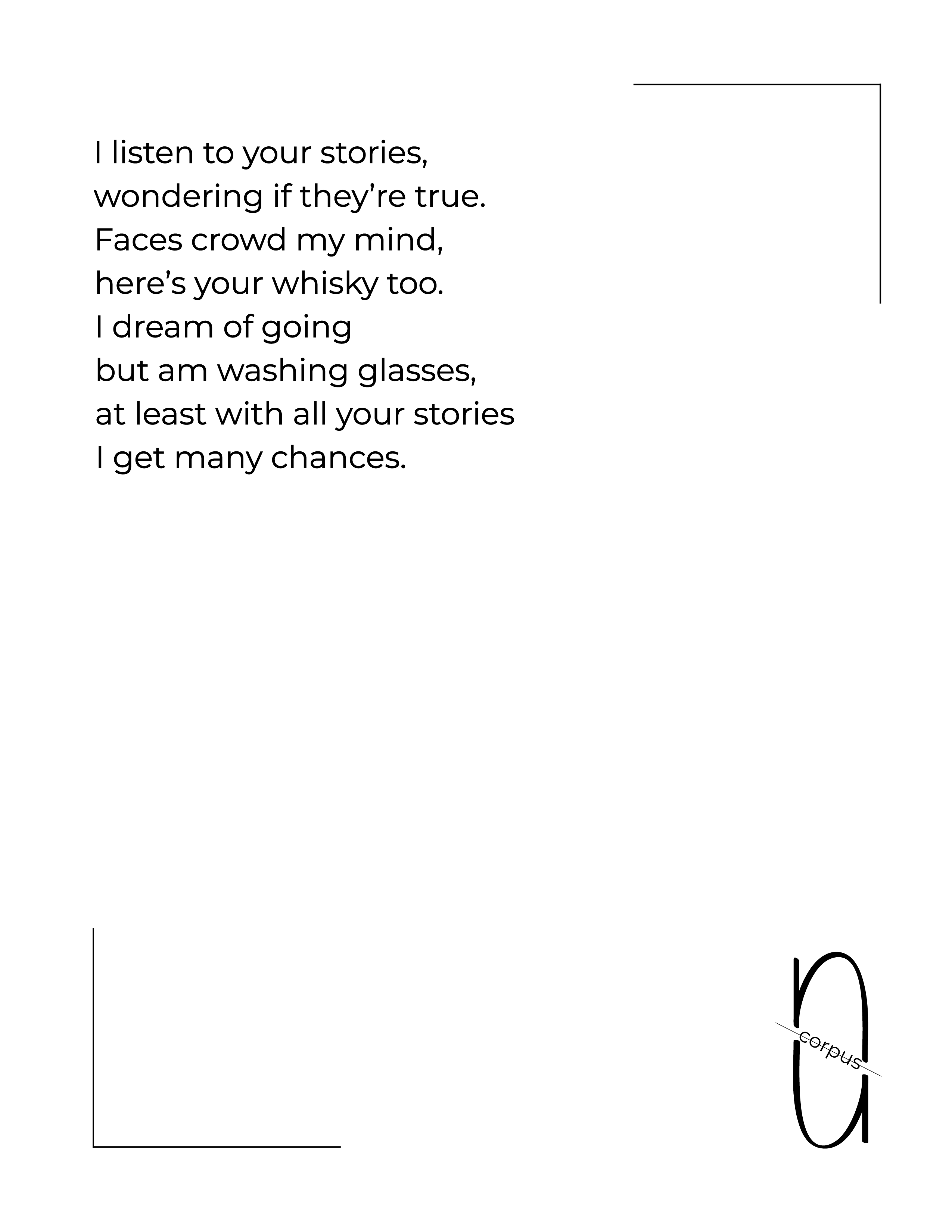 I listen to your stories,
wondering if they're true.
Faces crowd my mind,
here's your whisky too.
I dream of going
but am washing glasses,
at least with all your stories
I get many chances.

corpus